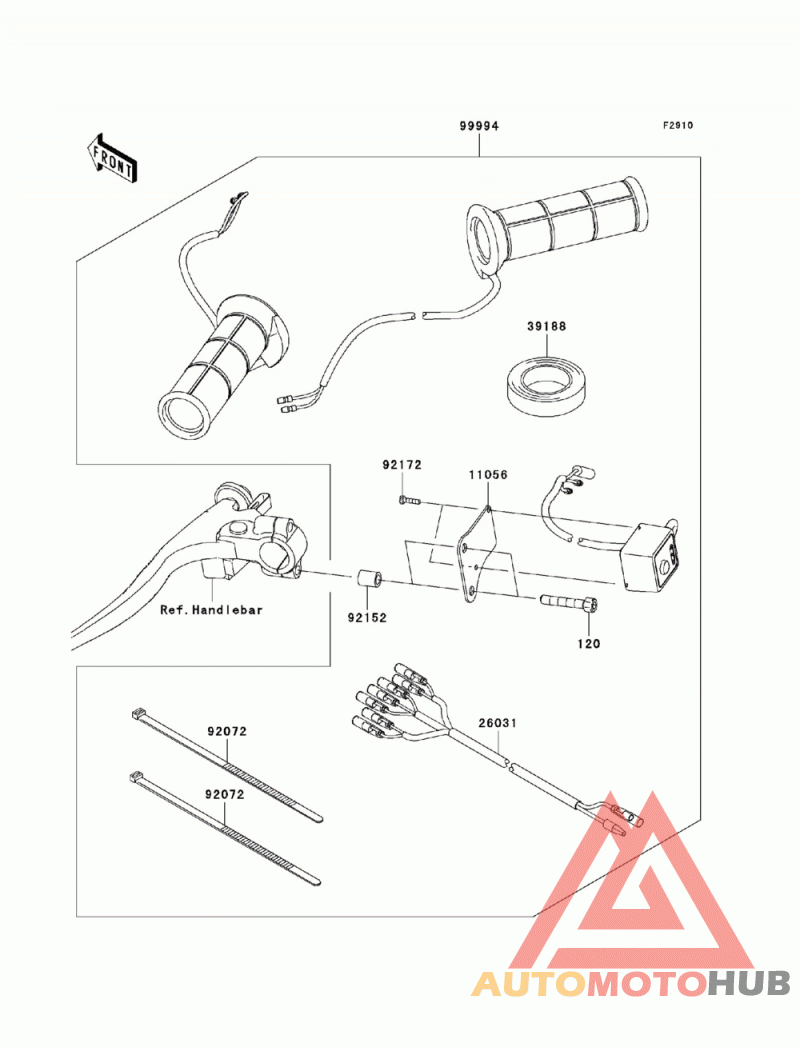 FRONT

99994

F2910

39188

92172

11056

Ref.Handlebar

92152

120

26031

92072

92072

AUTOMOTOHUB